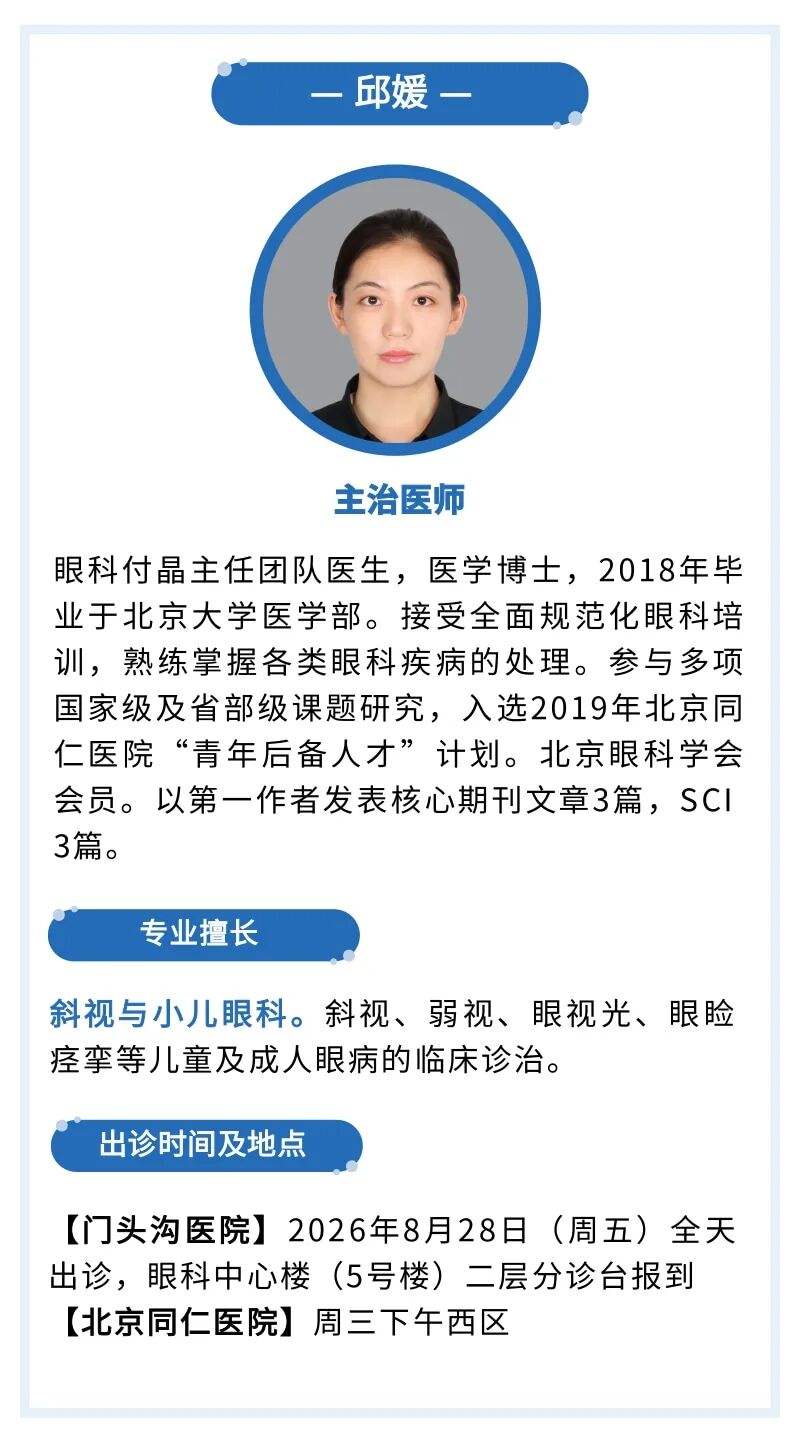 — 邱媛 —

主治医师

眼科付晶主任团队医生，医学博士，2018年毕业于北京大学医学部。接受全面规范化眼科培训，熟练掌握各类眼科疾病的处理。参与多项国家级及省部级课题研究，入选2019年北京同仁医院“青年后备人才”计划。北京眼科学会会员。以第一作者发表核心期刊文章3篇，SCI 3篇。

专业擅长

斜视与小儿眼科。斜视、弱视、眼视光、眼睑痉挛等儿童及成人眼病的临床诊治。

出诊时间及地点

【门头沟医院】2026年8月28日（周五）全天出诊，眼科中心楼（5号楼）二层分诊台报到
【北京同仁医院】周三下午西区